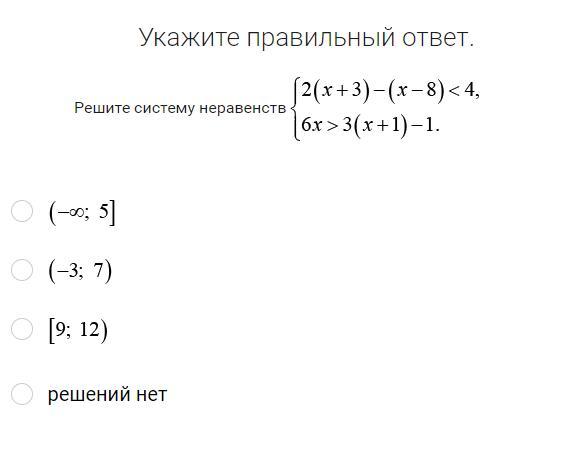 Укажите правильный ответ.

Решите систему неравенств $\begin{cases} 2(x+3)-(x-8)<4, \\ 6x>3(x+1)-1. \end{cases}$

$(-\infty;\ 5]$

$(-3;\ 7)$

$[9;\ 12)$

решений нет